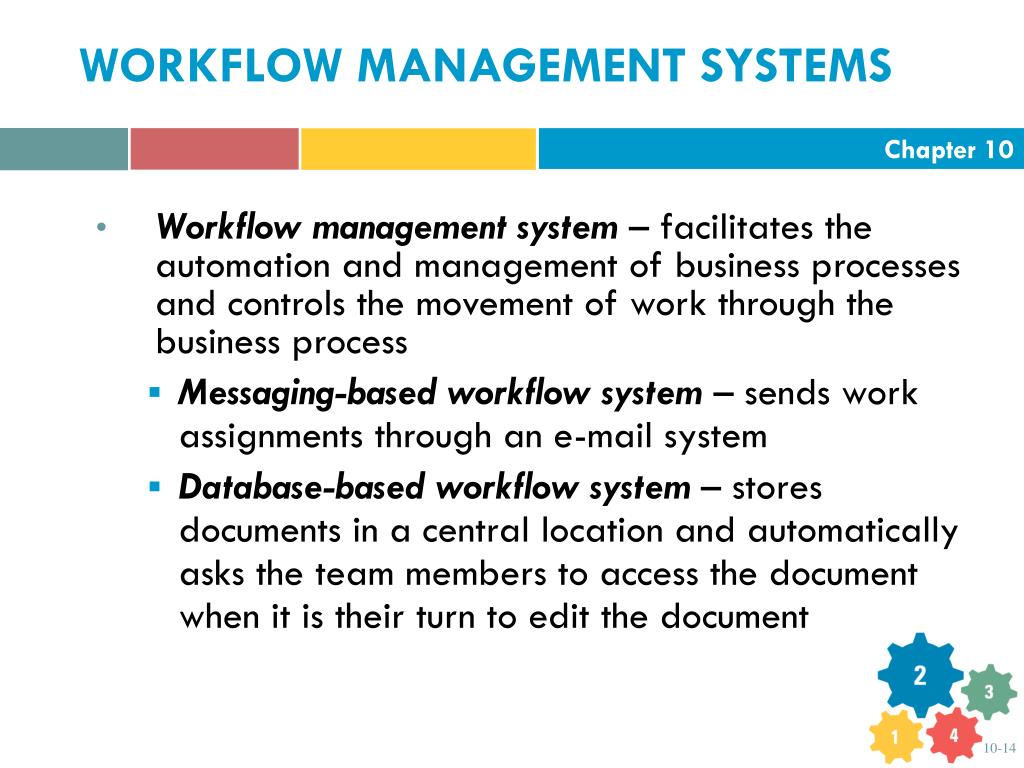 WORKFLOW MANAGEMENT SYSTEMS

Chapter 10

• Workflow management system – facilitates the automation and management of business processes and controls the movement of work through the business process

▪ Messaging-based workflow system – sends work assignments through an e-mail system

▪ Database-based workflow system – stores documents in a central location and automatically asks the team members to access the document when it is their turn to edit the document

2
3
1
4

10-14